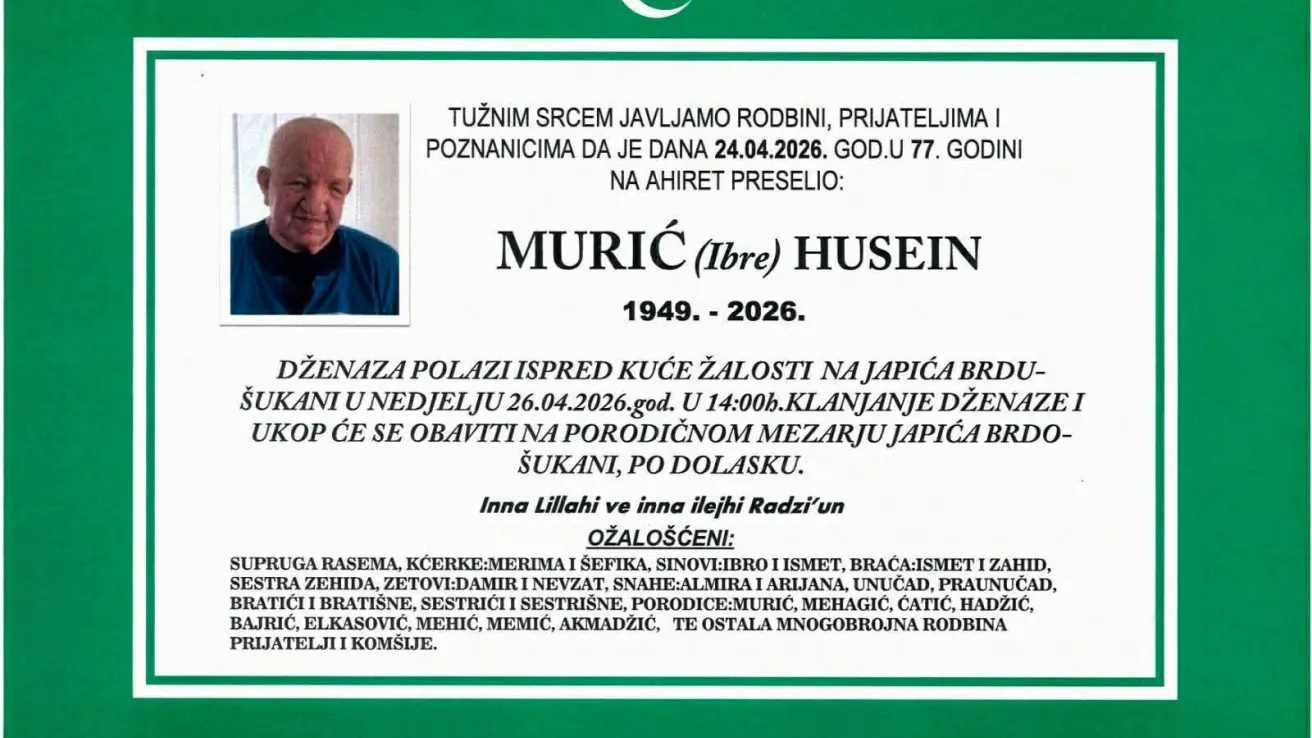 TUŽNIM SRCEM JAVLJAMO RODBINI, PRIJATELJIMA I POZNANICIMA DA JE DANA 24.04.2026. GOD.U 77. GODINI NA AHIRET PRESELIO:

MURIĆ (Ibre) HUSEIN

1949. - 2026.

DŽENAZA POLAZI ISPRED KUĆE ŽALOSTI NA JAPIĆA BRDU-ŠUKANI U NEDJELJU 26.04.2026.god. U 14:00h.KLANJANJE DŽENAZE I UKOP ĆE SE OBAVITI NA PORODIČNOM MEZARJU JAPIĆA BRDO-ŠUKANI, PO DOLASKU.

Inna Lillahi ve inna ilejhi Radzi'un

OŽALOŠĆENI:

SUPRUGA RASEMA, KĆERKE:MERIMA I ŠEFIKA, SINOVI:IBRO I ISMET, BRAĆA:ISMET I ZAHID, SESTRA ZEHIDA, ZETOVI:DAMIR I NEVZAT, SNAHE:ALMIRA I ARIJANA, UNUČAD, PRAUNUČAD, BRATIĆI I BRATIŠNE, SESTRIĆI I SESTRIŠNE, PORODICE:MURIĆ, MEHAGIĆ, ĆATIĆ, HADŽIĆ, BAJRIĆ, ELKASOVIĆ, MEHIĆ, MEMIĆ, AKMADŽIĆ, TE OSTALA MNOGOBROJNA RODBINA PRIJATELJI I KOMŠIJE.